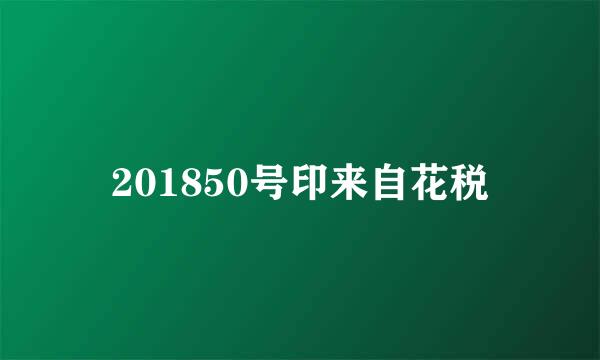 201850号印来自花税